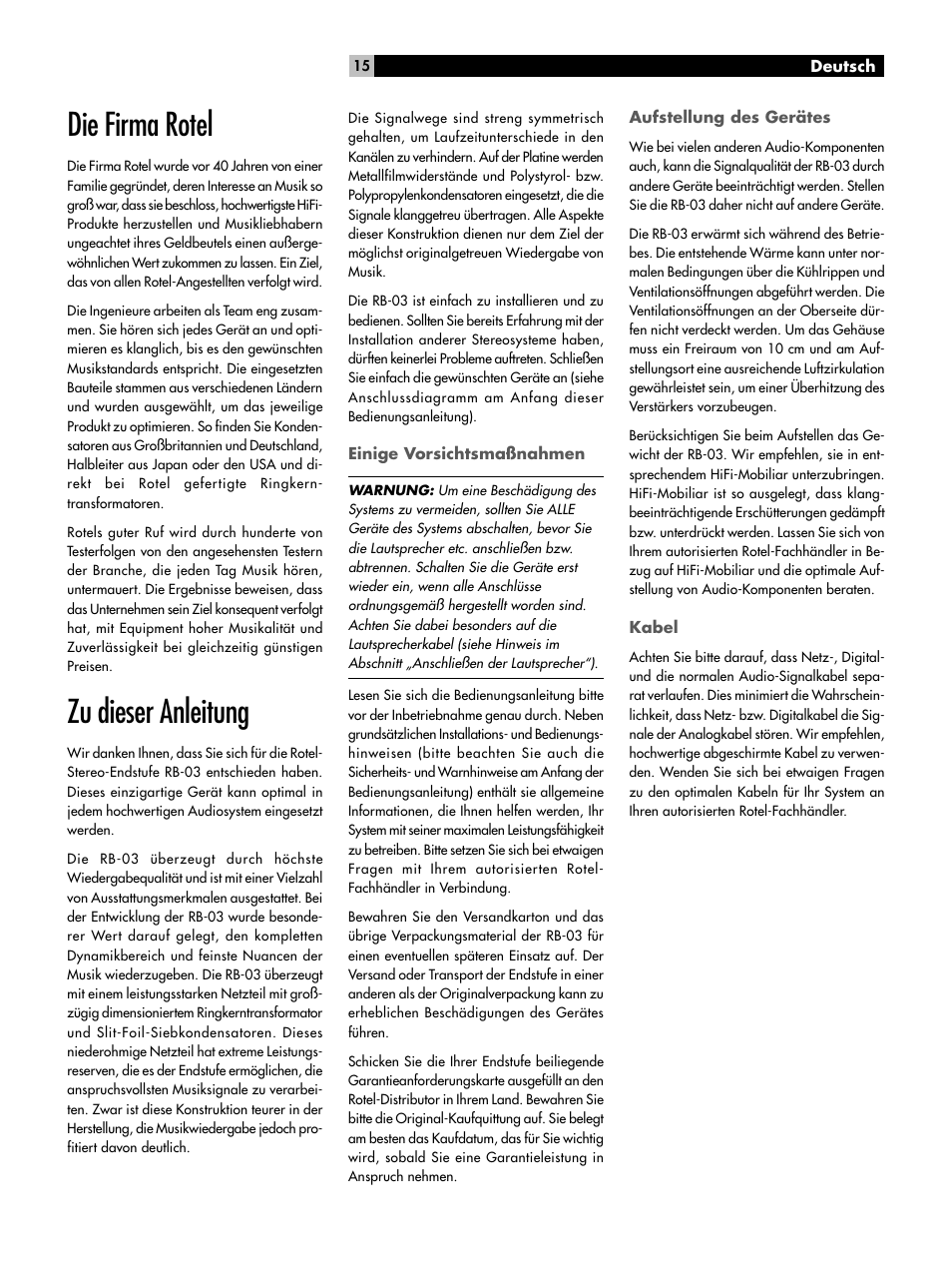 15 Deutsch

Die Firma Rotel

Die Firma Rotel wurde vor 40 Jahren von einer Familie gegründet, deren Interesse an Musik so groß war, dass sie beschloss, hochwertigste HiFi-Produkte herzustellen und Musikliebhabern ungeachtet ihres Geldbeutels einen außergewöhnlichen Wert zukommen zu lassen. Ein Ziel, das von allen Rotel-Angestellten verfolgt wird.

Die Ingenieure arbeiten als Team eng zusammen. Sie hören sich jedes Gerät an und optimieren es klanglich, bis es den gewünschten Musikstandards entspricht. Die eingesetzten Bauteile stammen aus verschiedenen Ländern und wurden ausgewählt, um das jeweilige Produkt zu optimieren. So finden Sie Kondensatoren aus Großbritannien und Deutschland, Halbleiter aus Japan oder den USA und direkt bei Rotel gefertigte Ringkerntransformatoren.

Rotels guter Ruf wird durch hunderte von Testerfolgen von den angesehensten Testern der Branche, die jeden Tag Musik hören, untermauert. Die Ergebnisse beweisen, dass das Unternehmen sein Ziel konsequent verfolgt hat, mit Equipment hoher Musikalität und Zuverlässigkeit bei gleichzeitig günstigen Preisen.

Zu dieser Anleitung

Wir danken Ihnen, dass Sie sich für die Rotel-Stereo-Endstufe RB-03 entschieden haben. Dieses einzigartige Gerät kann optimal in jedem hochwertigen Audiosystem eingesetzt werden.

Die RB-03 überzeugt durch höchste Wiedergabequalität und ist mit einer Vielzahl von Ausstattungsmerkmalen ausgestattet. Bei der Entwicklung der RB-03 wurde besonderer Wert darauf gelegt, den kompletten Dynamikbereich und feinste Nuancen der Musik wiederzugeben. Die RB-03 überzeugt mit einem leistungsstarken Netzteil mit großzügig dimensioniertem Ringkerntransformator und Slit-Foil-Siebkondensatoren. Dieses niederohmige Netzteil hat extreme Leistungsreserven, die es der Endstufe ermöglichen, die anspruchsvollsten Musiksignale zu verarbeiten. Zwar ist diese Konstruktion teurer in der Herstellung, die Musikwiedergabe jedoch profitiert davon deutlich.

Die Signalwege sind streng symmetrisch gehalten, um Laufzeitunterschiede in den Kanälen zu verhindern. Auf der Platine werden Metallfilmwiderstände und Polystyrol- bzw. Polypropylenkondensatoren eingesetzt, die die Signale klanggetreu übertragen. Alle Aspekte dieser Konstruktion dienen nur dem Ziel der möglichst originalgetreuen Wiedergabe von Musik.

Die RB-03 ist einfach zu installieren und zu bedienen. Sollten Sie bereits Erfahrung mit der Installation anderer Stereosysteme haben, dürften keinerlei Probleme auftreten. Schließen Sie einfach die gewünschten Geräte an (siehe Anschlussdiagramm am Anfang dieser Bedienungsanleitung).

Einige Vorsichtsmaßnahmen

WARNUNG: Um eine Beschädigung des Systems zu vermeiden, sollten Sie ALLE Geräte des Systems abschalten, bevor Sie die Lautsprecher etc. anschließen bzw. abtrennen. Schalten Sie die Geräte erst wieder ein, wenn alle Anschlüsse ordnungsgemäß hergestellt worden sind. Achten Sie dabei besonders auf die Lautsprecherkabel (siehe Hinweis im Abschnitt „Anschließen der Lautsprecher").

Lesen Sie sich die Bedienungsanleitung bitte vor der Inbetriebnahme genau durch. Neben grundsätzlichen Installations- und Bedienungshinweisen (bitte beachten Sie auch die Sicherheits- und Warnhinweise am Anfang der Bedienungsanleitung) enthält sie allgemeine Informationen, die Ihnen helfen werden, Ihr System mit seiner maximalen Leistungsfähigkeit zu betreiben. Bitte setzen Sie sich bei etwaigen Fragen mit Ihrem autorisierten Rotel-Fachhändler in Verbindung.

Bewahren Sie den Versandkarton und das übrige Verpackungsmaterial der RB-03 für einen eventuellen späteren Einsatz auf. Der Versand oder Transport der Endstufe in einer anderen als der Originalverpackung kann zu erheblichen Beschädigungen des Gerätes führen.

Schicken Sie die Ihrer Endstufe beiliegende Garantieanforderungskarte ausgefüllt an den Rotel-Distributor in Ihrem Land. Bewahren Sie bitte die Original-Kaufquittung auf. Sie belegt am besten das Kaufdatum, das für Sie wichtig wird, sobald Sie eine Garantieleistung in Anspruch nehmen.

Aufstellung des Gerätes

Wie bei vielen anderen Audio-Komponenten auch, kann die Signalqualität der RB-03 durch andere Geräte beeinträchtigt werden. Stellen Sie die RB-03 daher nicht auf andere Geräte.

Die RB-03 erwärmt sich während des Betriebes. Die entstehende Wärme kann unter normalen Bedingungen über die Kühlrippen und Ventilationsöffnungen abgeführt werden. Die Ventilationsöffnungen an der Oberseite dürfen nicht verdeckt werden. Um das Gehäuse muss ein Freiraum von 10 cm und am Aufstellungsort eine ausreichende Luftzirkulation gewährleistet sein, um einer Überhitzung des Verstärkers vorzubeugen.

Berücksichtigen Sie beim Aufstellen das Gewicht der RB-03. Wir empfehlen, sie in entsprechendem HiFi-Mobiliar unterzubringen. HiFi-Mobiliar ist so ausgelegt, dass klangbeeinträchtigende Erschütterungen gedämpft bzw. unterdrückt werden. Lassen Sie sich von Ihrem autorisierten Rotel-Fachhändler in Bezug auf HiFi-Mobiliar und die optimale Aufstellung von Audio-Komponenten beraten.

Kabel

Achten Sie bitte darauf, dass Netz-, Digital- und die normalen Audio-Signalkabel separat verlaufen. Dies minimiert die Wahrscheinlichkeit, dass Netz- bzw. Digitalkabel die Signale der Analogkabel stören. Wir empfehlen, hochwertige abgeschirmte Kabel zu verwenden. Wenden Sie sich bei etwaigen Fragen zu den optimalen Kabeln für Ihr System an Ihren autorisierten Rotel-Fachhändler.